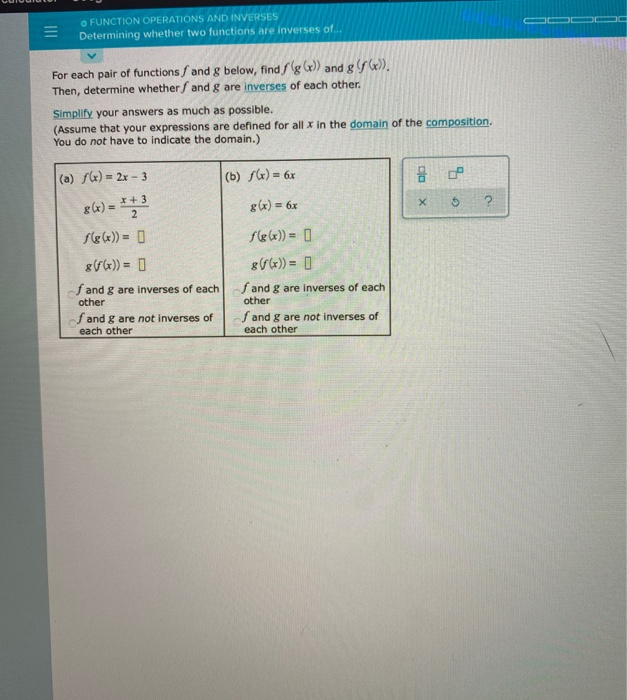 FUNCTION OPERATIONS AND INVERSES
Determining whether two functions are inverses of...

For each pair of functions $f$ and $g$ below, find $f(g(x))$ and $g(f(x))$.
Then, determine whether $f$ and $g$ are inverses of each other.

Simplify your answers as much as possible.
(Assume that your expressions are defined for all $x$ in the domain of the composition.
You do not have to indicate the domain.)

| (a) $f(x) = 2x - 3$ | (b) $f(x) = 6x$ |
|---|---|
| $g(x) = \frac{x+3}{2}$ | $g(x) = 6x$ |
| $f(g(x)) = \square$ | $f(g(x)) = \square$ |
| $g(f(x)) = \square$ | $g(f(x)) = \square$ |
| $f$ and $g$ are inverses of each other | $f$ and $g$ are inverses of each other |
| $f$ and $g$ are not inverses of each other | $f$ and $g$ are not inverses of each other |

× ?